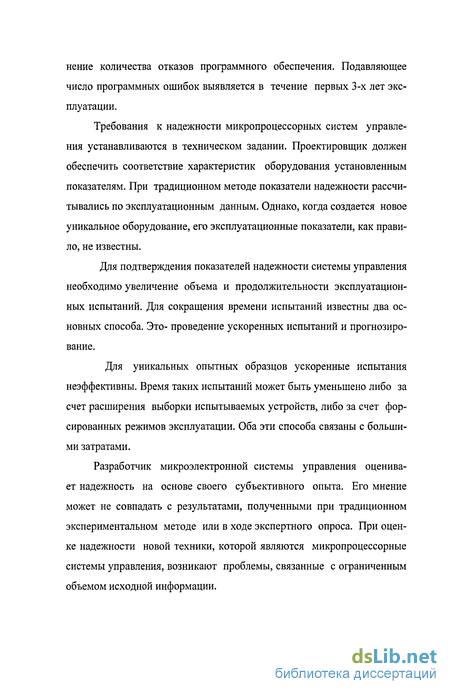 нение количества отказов программного обеспечения. Подавляющее число программных ошибок выявляется в течение первых 3-х лет эксплуатации.

Требования к надежности микропроцессорных систем управления устанавливаются в техническом задании. Проектировщик должен обеспечить соответствие характеристик оборудования установленным показателям. При традиционном методе показатели надежности рассчитывались по эксплуатационным данным. Однако, когда создается новое уникальное оборудование, его эксплуатационные показатели, как правило, не известны.

Для подтверждения показателей надежности системы управления необходимо увеличение объема и продолжительности эксплуатационных испытаний. Для сокращения времени испытаний известны два основных способа. Это- проведение ускоренных испытаний и прогнозирование.

Для уникальных опытных образцов ускоренные испытания неэффективны. Время таких испытаний может быть уменьшено либо за счет расширения выборки испытываемых устройств, либо за счет форсированных режимов эксплуатации. Оба эти способа связаны с большими затратами.

Разработчик микроэлектронной системы управления оценивает надежность на основе своего субъективного опыта. Его мнение может не совпадать с результатами, полученными при традиционном экспериментальном методе или в ходе экспертного опроса. При оценке надежности новой техники, которой являются микропроцессорные системы управления, возникают проблемы, связанные с ограниченным объемом исходной информации.

dsLib.net
библиотека диссертаций